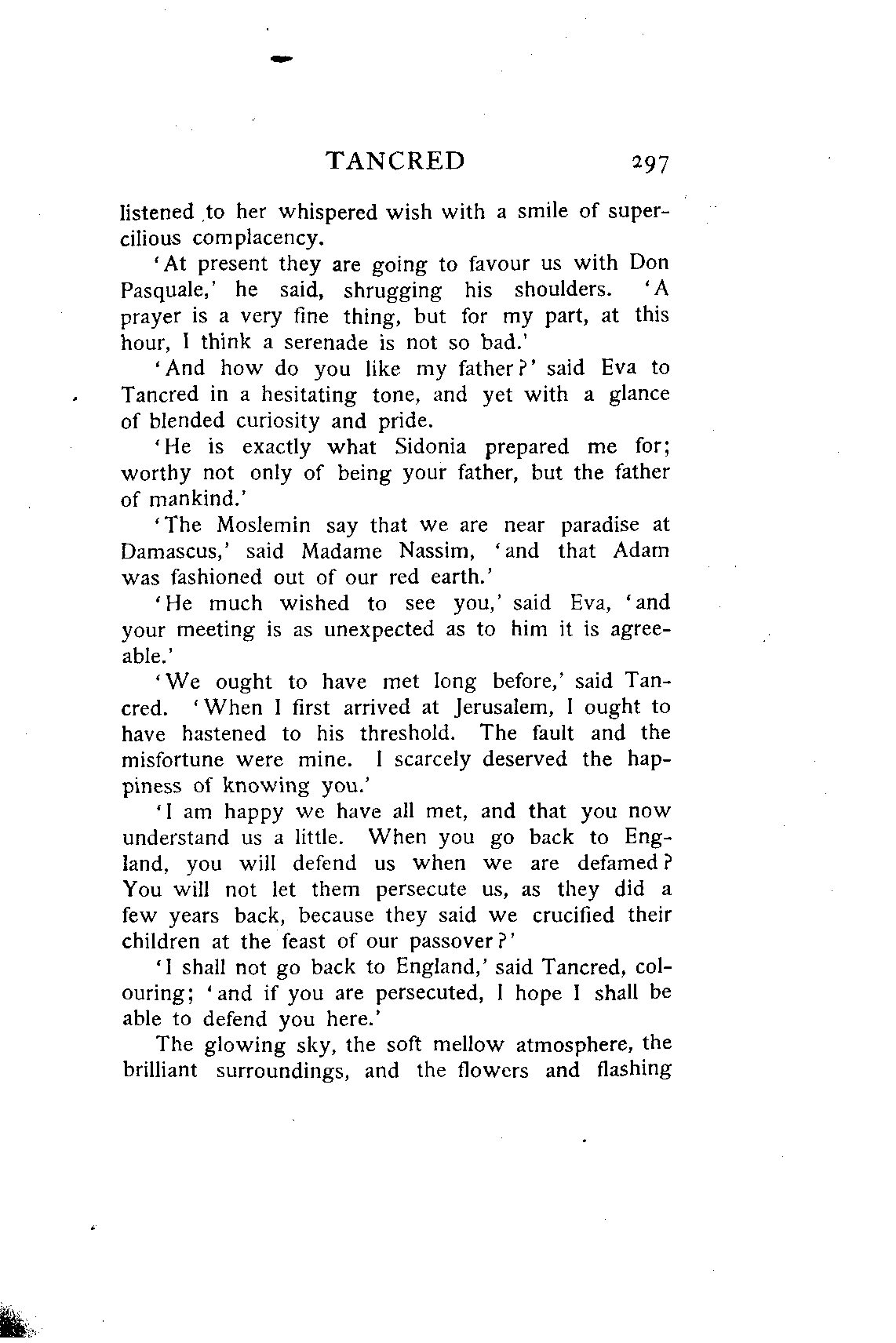 TANCRED 297

listened to her whispered wish with a smile of supercilious complacency.

'At present they are going to favour us with Don Pasquale,' he said, shrugging his shoulders. 'A prayer is a very fine thing, but for my part, at this hour, I think a serenade is not so bad.'

'And how do you like my father?' said Eva to Tancred in a hesitating tone, and yet with a glance of blended curiosity and pride.

'He is exactly what Sidonia prepared me for; worthy not only of being your father, but the father of mankind.'

'The Moslemin say that we are near paradise at Damascus,' said Madame Nassim, 'and that Adam was fashioned out of our red earth.'

'He much wished to see you,' said Eva, 'and your meeting is as unexpected as to him it is agreeable.'

'We ought to have met long before,' said Tancred. 'When I first arrived at Jerusalem, I ought to have hastened to his threshold. The fault and the misfortune were mine. I scarcely deserved the happiness of knowing you.'

'I am happy we have all met, and that you now understand us a little. When you go back to England, you will defend us when we are defamed? You will not let them persecute us, as they did a few years back, because they said we crucified their children at the feast of our passover?'

'I shall not go back to England,' said Tancred, colouring; 'and if you are persecuted, I hope I shall be able to defend you here.'

The glowing sky, the soft mellow atmosphere, the brilliant surroundings, and the flowers and flashing